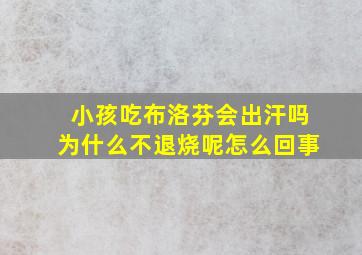 小孩吃布洛芬会出汗吗
为什么不退烧呢怎么回事